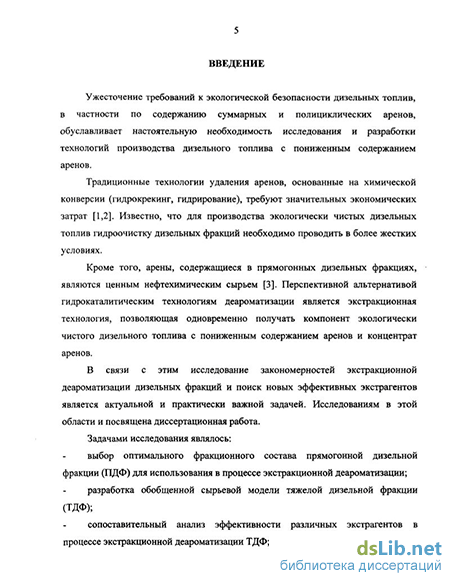 5

ВВЕДЕНИЕ

Ужесточение требований к экологической безопасности дизельных топлив, в частности по содержанию суммарных и полициклических аренов, обуславливает настоятельную необходимость исследования и разработки технологий производства дизельного топлива с пониженным содержанием аренов.

Традиционные технологии удаления аренов, основанные на химической конверсии (гидрокрекинг, гидрирование), требуют значительных экономических затрат [1,2]. Известно, что для производства экологически чистых дизельных топлив гидроочистку дизельных фракций необходимо проводить в более жестких условиях.

Кроме того, арены, содержащиеся в прямогонных дизельных фракциях, являются ценным нефтехимическим сырьем [3]. Перспективной альтернативой гидрокаталитическим технологиям деароматизации является экстракционная технология, позволяющая одновременно получать компонент экологически чистого дизельного топлива с пониженным содержанием аренов и концентрат аренов.

В связи с этим исследование закономерностей экстракционной деароматизации дизельных фракций и поиск новых эффективных экстрагентов является актуальной и практически важной задачей. Исследованиям в этой области и посвящена диссертационная работа.

Задачами исследования являлось:

- выбор оптимального фракционного состава прямогонной дизельной фракции (ПДФ) для использования в процессе экстракционной деароматизации;

- разработка обобщенной сырьевой модели тяжелой дизельной фракции (ТДФ);

- сопоставительный анализ эффективности различных экстрагентов в процессе экстракционной деароматизации ТДФ;

dsLib.net
библиотека диссертаций